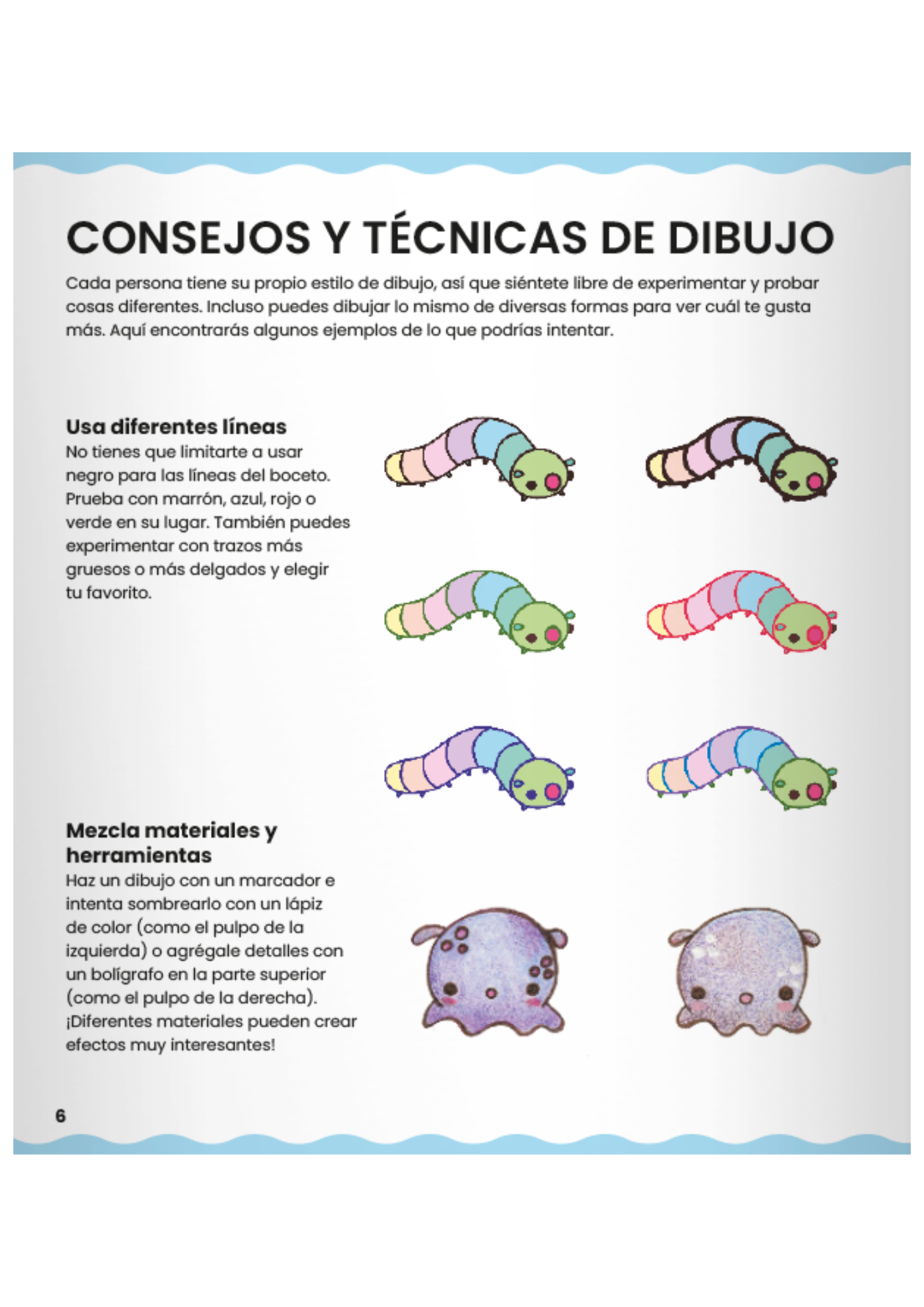 CONSEJOS Y TÉCNICAS DE DIBUJO

Cada persona tiene su propio estilo de dibujo, así que siéntete libre de experimentar y probar cosas diferentes. Incluso puedes dibujar lo mismo de diversas formas para ver cuál te gusta más. Aquí encontrarás algunos ejemplos de lo que podrías intentar.

Usa diferentes líneas

No tienes que limitarte a usar negro para las líneas del boceto. Prueba con marrón, azul, rojo o verde en su lugar. También puedes experimentar con trazos más gruesos o más delgados y elegir tu favorito.

Mezcla materiales y herramientas

Haz un dibujo con un marcador e intenta sombrearlo con un lápiz de color (como el pulpo de la izquierda) o agrégale detalles con un bolígrafo en la parte superior (como el pulpo de la derecha). ¡Diferentes materiales pueden crear efectos muy interesantes!

6